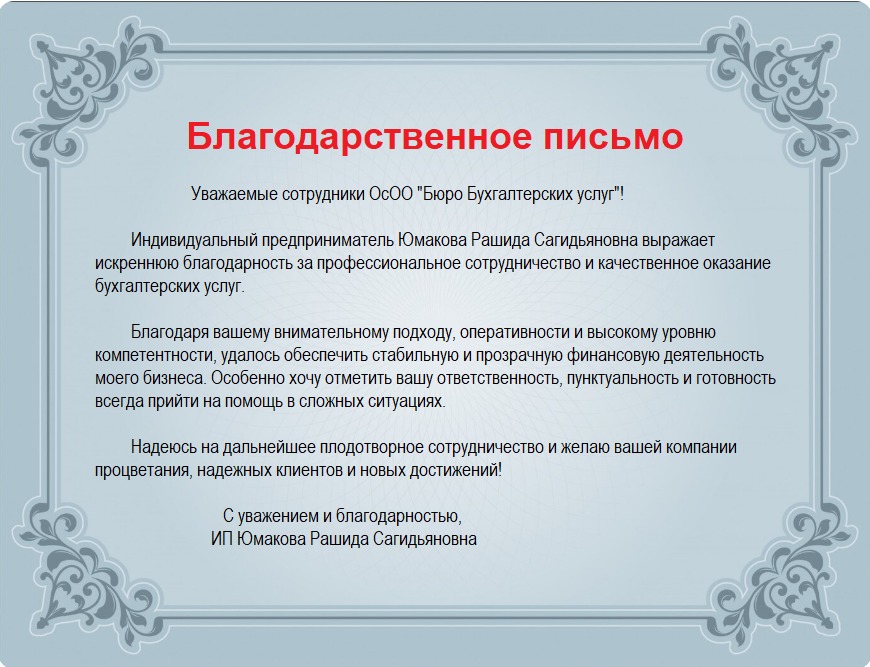 Благодарственное письмо

Уважаемые сотрудники ОсОО "Бюро Бухгалтерских услуг"!

Индивидуальный предприниматель Юмакова Рашида Сагидьяновна выражает искреннюю благодарность за профессиональное сотрудничество и качественное оказание бухгалтерских услуг.

Благодаря вашему внимательному подходу, оперативности и высокому уровню компетентности, удалось обеспечить стабильную и прозрачную финансовую деятельность моего бизнеса. Особенно хочу отметить вашу ответственность, пунктуальность и готовность всегда прийти на помощь в сложных ситуациях.

Надеюсь на дальнейшее плодотворное сотрудничество и желаю вашей компании процветания, надежных клиентов и новых достижений!

С уважением и благодарностью,
ИП Юмакова Рашида Сагидьяновна